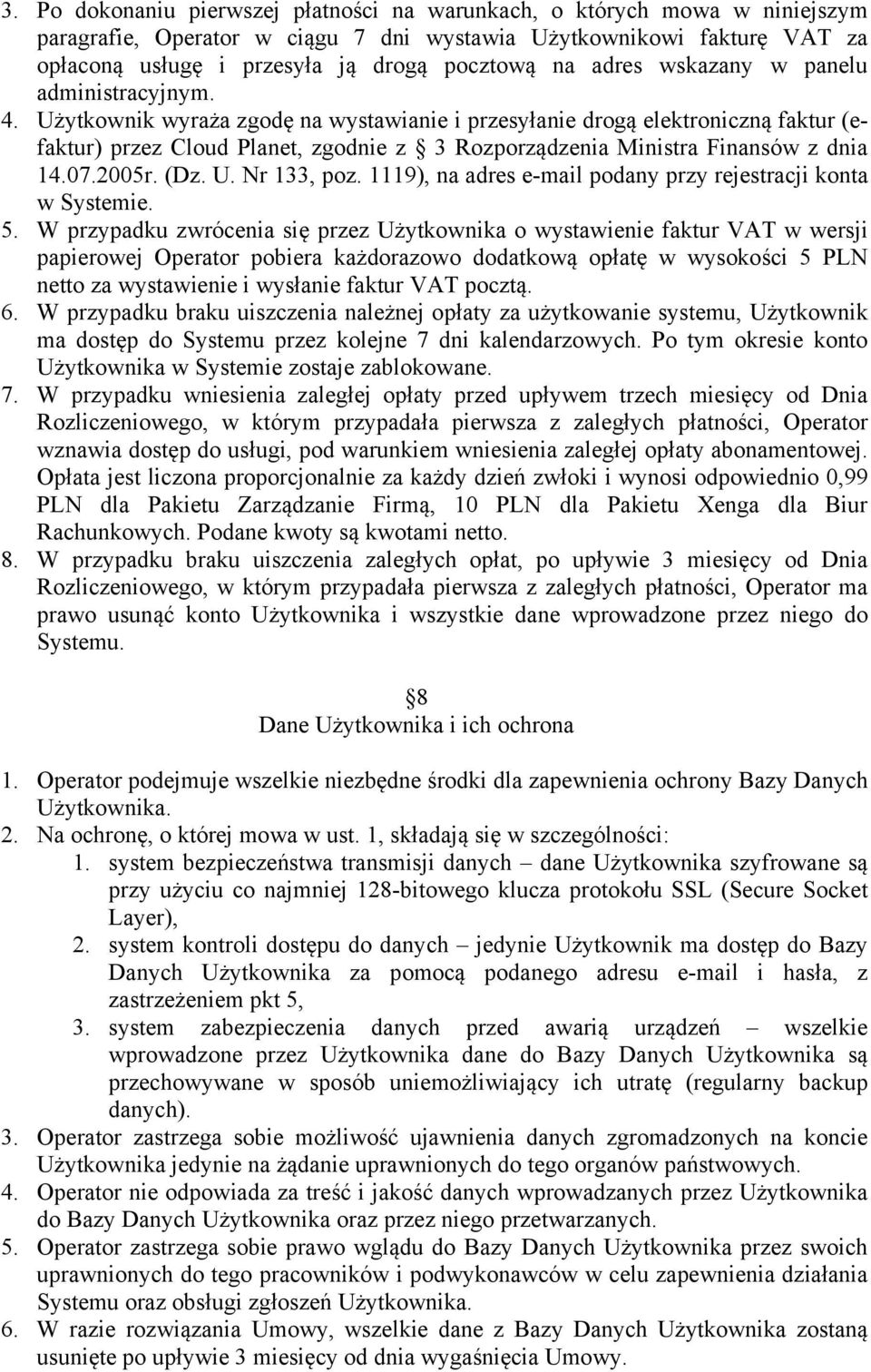 3. Po dokonaniu pierwszej płatności na warunkach, o których mowa w niniejszym paragrafie, Operator w ciągu 7 dni wystawia Użytkownikowi fakturę VAT za opłaconą usługę i przesyła ją drogą pocztową na adres wskazany w panelu administracyjnym.
4. Użytkownik wyraża zgodę na wystawianie i przesyłanie drogą elektroniczną faktur (e-faktur) przez Cloud Planet, zgodnie z 3 Rozporządzenia Ministra Finansów z dnia 14.07.2005r. (Dz. U. Nr 133, poz. 1119), na adres e-mail podany przy rejestracji konta w Systemie.
5. W przypadku zwrócenia się przez Użytkownika o wystawienie faktur VAT w wersji papierowej Operator pobiera każdorazowo dodatkową opłatę w wysokości 5 PLN netto za wystawienie i wysłanie faktur VAT pocztą.
6. W przypadku braku uiszczenia należnej opłaty za użytkowanie systemu, Użytkownik ma dostęp do Systemu przez kolejne 7 dni kalendarzowych. Po tym okresie konto Użytkownika w Systemie zostaje zablokowane.
7. W przypadku wniesienia zaległej opłaty przed upływem trzech miesięcy od Dnia Rozliczeniowego, w którym przypadała pierwsza z zaległych płatności, Operator wznawia dostęp do usługi, pod warunkiem wniesienia zaległej opłaty abonamentowej. Opłata jest liczona proporcjonalnie za każdy dzień zwłoki i wynosi odpowiednio 0,99 PLN dla Pakietu Zarządzanie Firmą, 10 PLN dla Pakietu Xenga dla Biur Rachunkowych. Podane kwoty są kwotami netto.
8. W przypadku braku uiszczenia zaległych opłat, po upływie 3 miesięcy od Dnia Rozliczeniowego, w którym przypadała pierwsza z zaległych płatności, Operator ma prawo usunąć konto Użytkownika i wszystkie dane wprowadzone przez niego do Systemu.

8
Dane Użytkownika i ich ochrona

1. Operator podejmuje wszelkie niezbędne środki dla zapewnienia ochrony Bazy Danych Użytkownika.
2. Na ochronę, o której mowa w ust. 1, składają się w szczególności:
1. system bezpieczeństwa transmisji danych – dane Użytkownika szyfrowane są przy użyciu co najmniej 128-bitowego klucza protokołu SSL (Secure Socket Layer),
2. system kontroli dostępu do danych – jedynie Użytkownik ma dostęp do Bazy Danych Użytkownika za pomocą podanego adresu e-mail i hasła, z zastrzeżeniem pkt 5,
3. system zabezpieczenia danych przed awarią urządzeń – wszelkie wprowadzone przez Użytkownika dane do Bazy Danych Użytkownika są przechowywane w sposób uniemożliwiający ich utratę (regularny backup danych).
3. Operator zastrzega sobie możliwość ujawnienia danych zgromadzonych na koncie Użytkownika jedynie na żądanie uprawnionych do tego organów państwowych.
4. Operator nie odpowiada za treść i jakość danych wprowadzanych przez Użytkownika do Bazy Danych Użytkownika oraz przez niego przetwarzanych.
5. Operator zastrzega sobie prawo wglądu do Bazy Danych Użytkownika przez swoich uprawnionych do tego pracowników i podwykonawców w celu zapewnienia działania Systemu oraz obsługi zgłoszeń Użytkownika.
6. W razie rozwiązania Umowy, wszelkie dane z Bazy Danych Użytkownika zostaną usunięte po upływie 3 miesięcy od dnia wygaśnięcia Umowy.